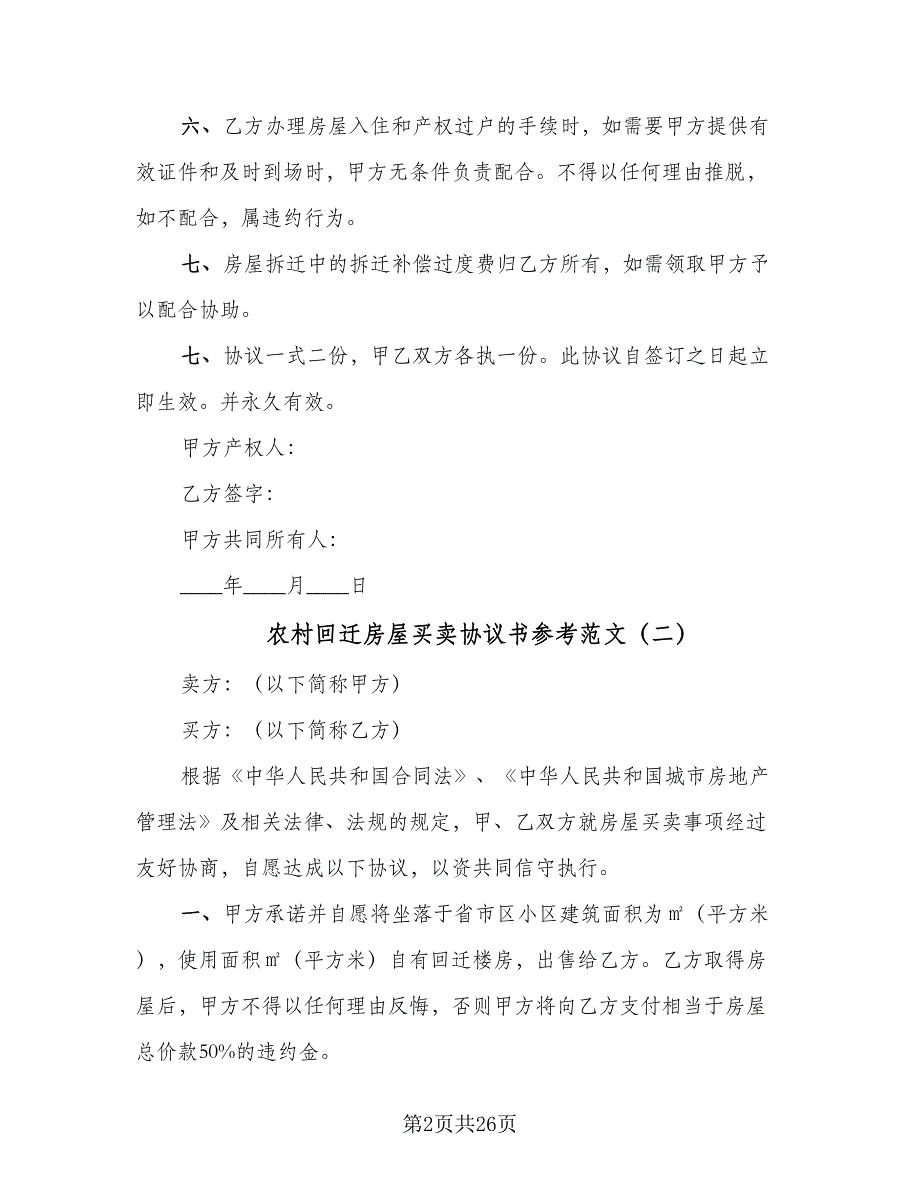 六、乙方办理房屋入住和产权过户的手续时，如需要甲方提供有效证件和及时到场时，甲方无条件负责配合。不得以任何理由推脱，如不配合，属违约行为。

七、房屋拆迁中的拆迁补偿过度费归乙方所有，如需领取甲方予以配合协助。

七、协议一式二份，甲乙双方各执一份。此协议自签订之日起立即生效。并永久有效。

甲方产权人：

乙方签字：

甲方共同所有人：

____年____月____日

农村回迁房屋买卖协议书参考范文（二）

卖方：（以下简称甲方）

买方：（以下简称乙方）

根据《中华人民共和国合同法》、《中华人民共和国城市房地产管理法》及相关法律、法规的规定，甲、乙双方就房屋买卖事项经过友好协商，自愿达成以下协议，以资共同信守执行。

一、甲方承诺并自愿将坐落于省市区小区建筑面积为㎡（平方米），使用面积㎡（平方米）自有回迁楼房，出售给乙方。乙方取得房屋后，甲方不得以任何理由反悔，否则甲方将向乙方支付相当于房屋总价款50%的违约金。

第2页共26页